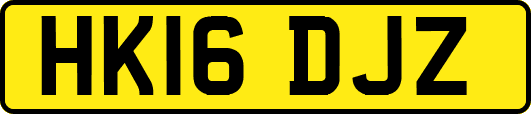 HK16 DJZ